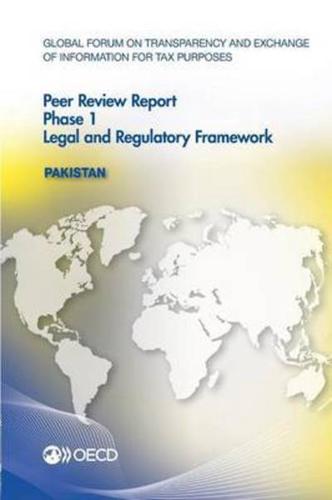 GLOBAL FORUM ON TRANSPARENCY AND EXCHANGE OF INFORMATION FOR TAX PURPOSES

Peer Review Report
Phase 1
Legal and Regulatory Framework

PAKISTAN

OECD